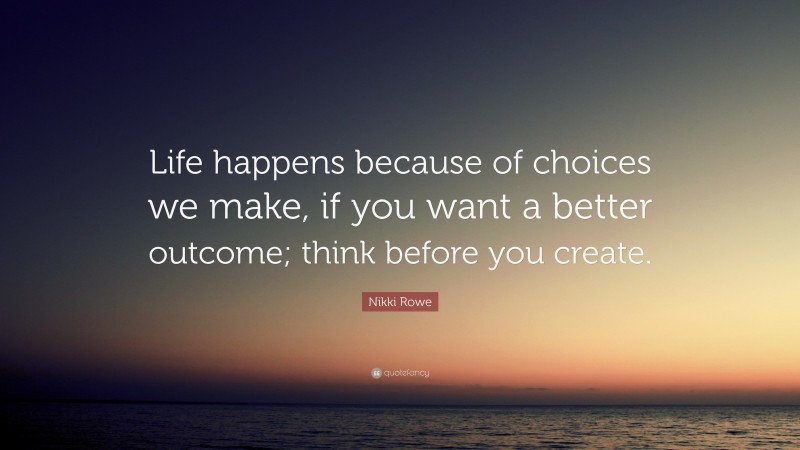 Life happens because of choices we make, if you want a better outcome; think before you create.

Nikki Rowe

quotefancy